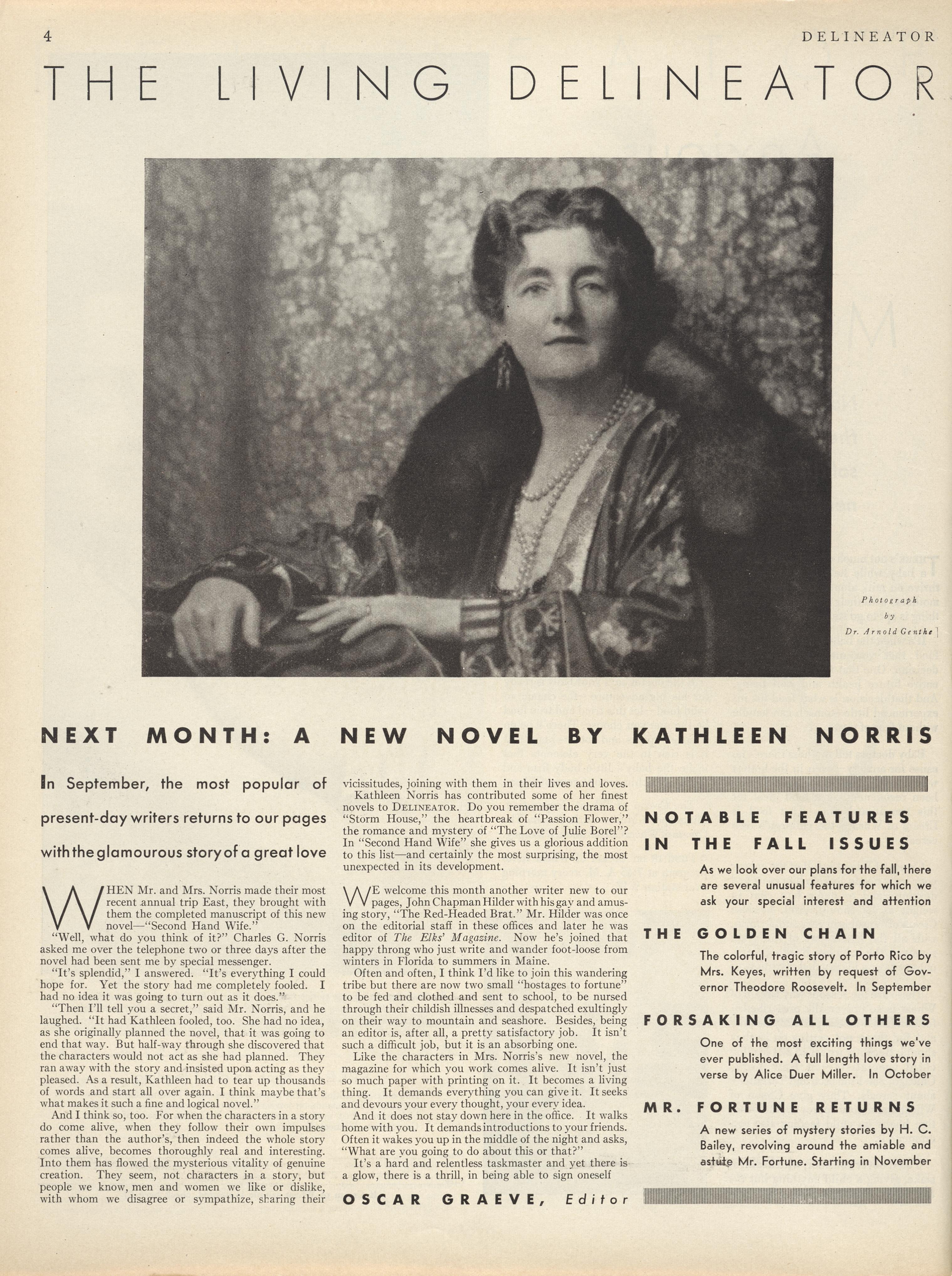 4 DELINEATOR

THE LIVING DELINEATOR

Photograph by Dr. Arnold Genthe

NEXT MONTH: A NEW NOVEL BY KATHLEEN NORRIS

In September, the most popular of present-day writers returns to our pages with the glamourous story of a great love

WHEN Mr. and Mrs. Norris made their most recent annual trip East, they brought with them the completed manuscript of this new novel—"Second Hand Wife."

"Well, what do you think of it?" Charles G. Norris asked me over the telephone two or three days after the novel had been sent me by special messenger.

"It's splendid," I answered. "It's everything I could hope for. Yet the story had me completely fooled. I had no idea it was going to turn out as it does."

"Then I'll tell you a secret," said Mr. Norris, and he laughed. "It had Kathleen fooled, too. She had no idea, as she originally planned the novel, that it was going to end that way. But half-way through she discovered that the characters would not act as she had planned. They ran away with the story and insisted upon acting as they pleased. As a result, Kathleen had to tear up thousands of words and start all over again. I think maybe that's what makes it such a fine and logical novel."

And I think so, too. For when the characters in a story do come alive, when they follow their own impulses rather than the author's, then indeed the whole story comes alive, becomes thoroughly real and interesting. Into them has flowed the mysterious vitality of genuine creation. They seem, not characters in a story, but people we know, men and women we like or dislike, with whom we disagree or sympathize, sharing their vicissitudes, joining with them in their lives and loves.

Kathleen Norris has contributed some of her finest novels to DELINEATOR. Do you remember the drama of "Storm House," the heartbreak of "Passion Flower," the romance and mystery of "The Love of Julie Borel"? In "Second Hand Wife" she gives us a glorious addition to this list—and certainly the most surprising, the most unexpected in its development.

WE welcome this month another writer new to our pages, John Chapman Hilder with his gay and amusing story, "The Red-Headed Brat." Mr. Hilder was once on the editorial staff in these offices and later he was editor of The Elks' Magazine. Now he's joined that happy throng who just write and wander foot-loose from winters in Florida to summers in Maine.

Often and often, I think I'd like to join this wandering tribe but there are now two small "hostages to fortune" to be fed and clothed and sent to school, to be nursed through their childish illnesses and despatched exultingly on their way to mountain and seashore. Besides, being an editor is, after all, a pretty satisfactory job. It isn't such a difficult job, but it is an absorbing one.

Like the characters in Mrs. Norris's new novel, the magazine for which you work comes alive. It isn't just so much paper with printing on it. It becomes a living thing. It demands everything you can give it. It seeks and devours your every thought, your every idea.

And it does not stay down here in the office. It walks home with you. It demands introductions to your friends. Often it wakes you up in the middle of the night and asks, "What are you going to do about this or that?"

It's a hard and relentless taskmaster and yet there is a glow, there is a thrill, in being able to sign oneself

OSCAR GRAEVE, Editor

NOTABLE FEATURES IN THE FALL ISSUES

As we look over our plans for the fall, there are several unusual features for which we ask your special interest and attention

THE GOLDEN CHAIN

The colorful, tragic story of Porto Rico by Mrs. Keyes, written by request of Governor Theodore Roosevelt. In September

FORSAKING ALL OTHERS

One of the most exciting things we've ever published. A full length love story in verse by Alice Duer Miller. In October

MR. FORTUNE RETURNS

A new series of mystery stories by H. C. Bailey, revolving around the amiable and astute Mr. Fortune. Starting in November